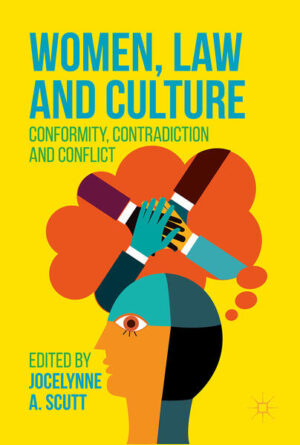 WOMEN, LAW AND CULTURE

CONFORMITY, CONTRADICTION AND CONFLICT

EDITED BY
JOCELYNNE A. SCUTT